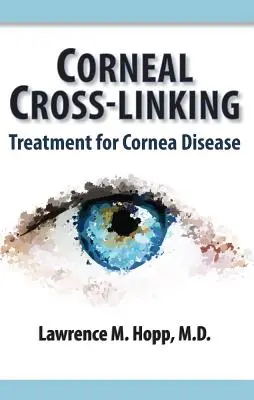 CORNEAL CROSS-LINKING

Treatment for Cornea Disease

Lawrence M. Hopp, M.D.